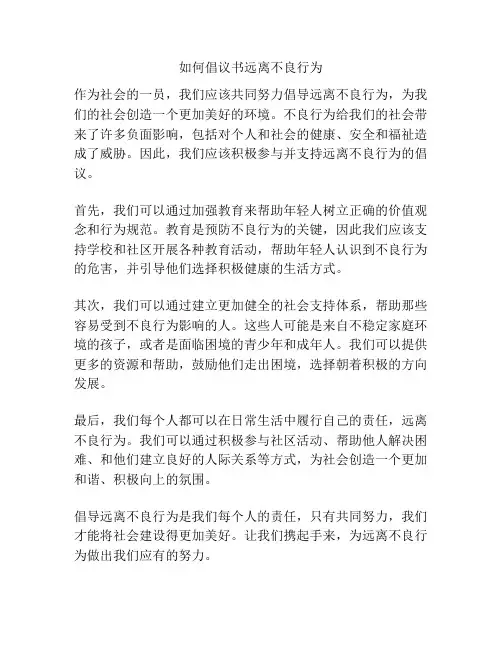 如何倡议书远离不良行为

作为社会的一员，我们应该共同努力倡导远离不良行为，为我们的社会创造一个更加美好的环境。不良行为给我们的社会带来了许多负面影响，包括对个人和社会的健康、安全和福祉造成了威胁。因此，我们应该积极参与并支持远离不良行为的倡议。

首先，我们可以通过加强教育来帮助年轻人树立正确的价值观念和行为规范。教育是预防不良行为的关键，因此我们应该支持学校和社区开展各种教育活动，帮助年轻人认识到不良行为的危害，并引导他们选择积极健康的生活方式。

其次，我们可以通过建立更加健全的社会支持体系，帮助那些容易受到不良行为影响的人。这些人可能是来自不稳定家庭环境的孩子，或者是面临困境的青少年和成年人。我们可以提供更多的资源和帮助，鼓励他们走出困境，选择朝着积极的方向发展。

最后，我们每个人都可以在日常生活中履行自己的责任，远离不良行为。我们可以通过积极参与社区活动、帮助他人解决困难、和他们建立良好的人际关系等方式，为社会创造一个更加和谐、积极向上的氛围。

倡导远离不良行为是我们每个人的责任，只有共同努力，我们才能将社会建设得更加美好。让我们携起手来，为远离不良行为做出我们应有的努力。